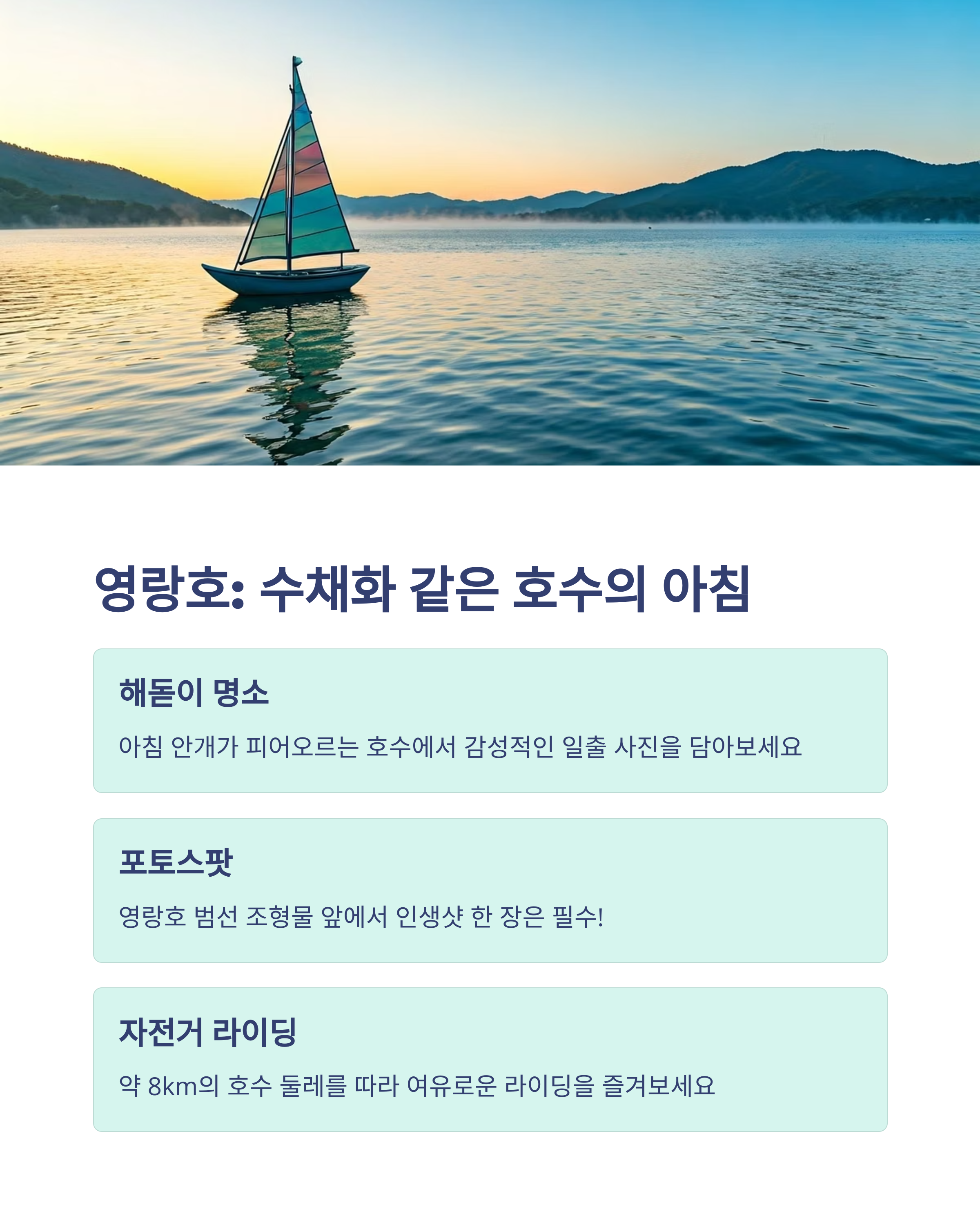 영랑호: 수채화 같은 호수의 아침

해돋이 명소

아침 안개가 피어오르는 호수에서 감성적인 일출 사진을 담아보세요

포토스팟

영랑호 범선 조형물 앞에서 인생샷 한 장은 필수!

자전거 라이딩

약 8km의 호수 둘레를 따라 여유로운 라이딩을 즐겨보세요